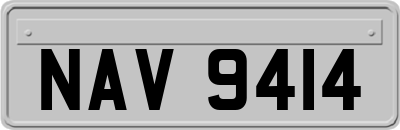 NAV 9414